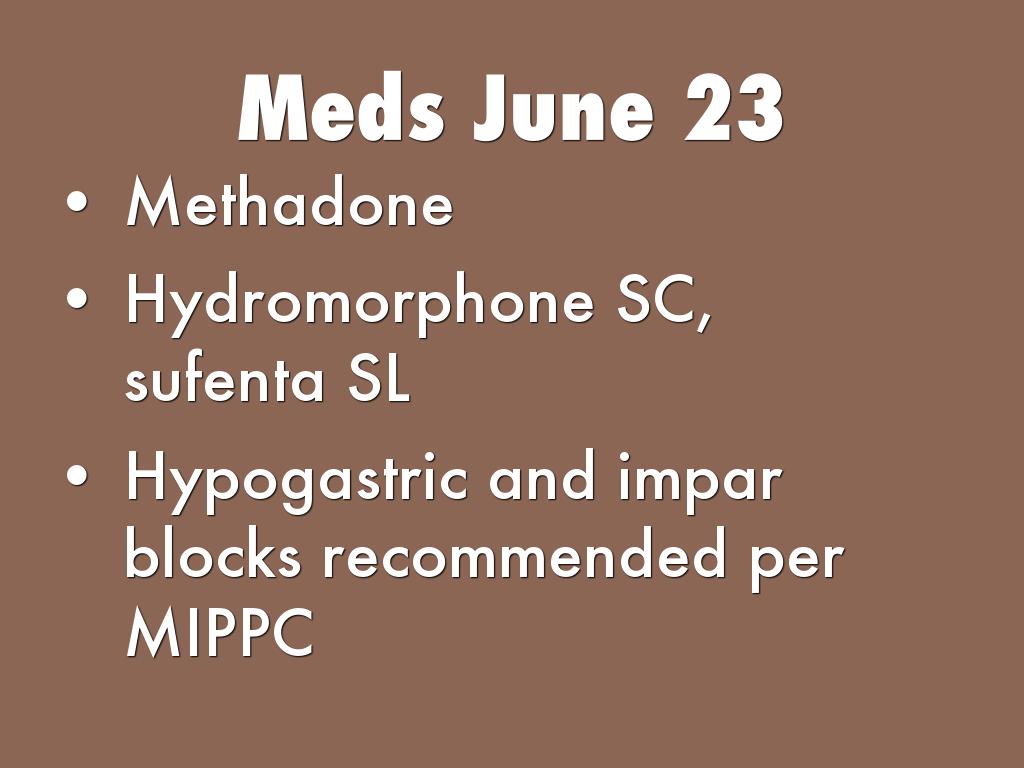 Meds June 23

• Methadone
• Hydromorphone SC, sufenta SL
• Hypogastric and impar blocks recommended per MIPPC